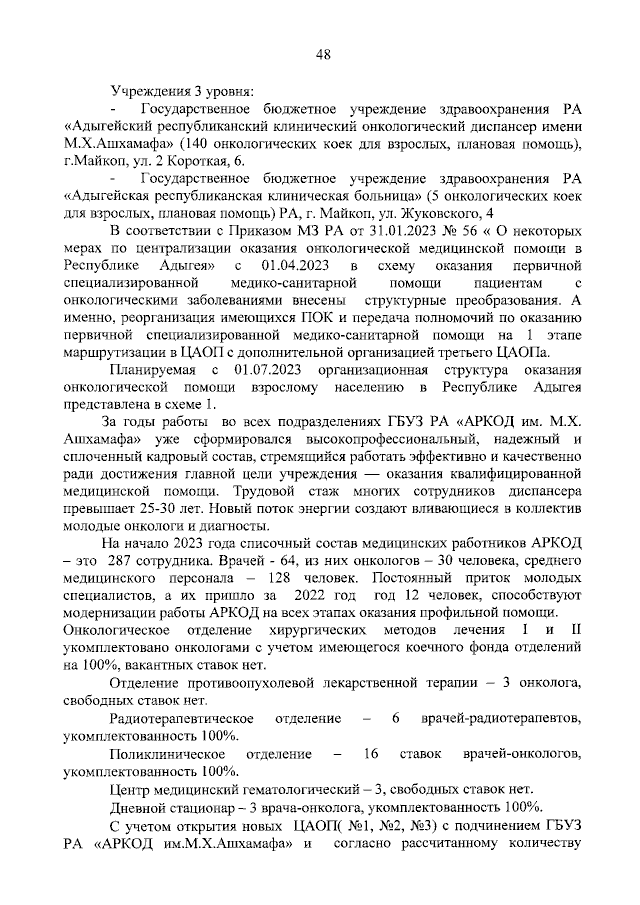 48

Учреждения 3 уровня:

- Государственное бюджетное учреждение здравоохранения РА «Адыгейский республиканский клинический онкологический диспансер имени М.Х.Ашхамафа» (140 онкологических коек для взрослых, плановая помощь), г.Майкоп, ул. 2 Короткая, 6.

- Государственное бюджетное учреждение здравоохранения РА «Адыгейская республиканская клиническая больница» (5 онкологических коек для взрослых, плановая помощь) РА, г. Майкоп, ул. Жуковского, 4

В соответствии с Приказом МЗ РА от 31.01.2023 № 56 « О некоторых мерах по централизации оказания онкологической медицинской помощи в Республике Адыгея» с 01.04.2023 в схему оказания первичной специализированной медико-санитарной помощи пациентам с онкологическими заболеваниями внесены структурные преобразования. А именно, реорганизация имеющихся ПОК и передача полномочий по оказанию первичной специализированной медико-санитарной помощи на 1 этапе маршрутизации в ЦАОП с дополнительной организацией третьего ЦАОПа.

Планируемая с 01.07.2023 организационная структура оказания онкологической помощи взрослому населению в Республике Адыгея представлена в схеме 1.

За годы работы во всех подразделениях ГБУЗ РА «АРКОД им. М.Х. Ашхамафа» уже сформировался высокопрофессиональный, надежный и сплоченный кадровый состав, стремящийся работать эффективно и качественно ради достижения главной цели учреждения — оказания квалифицированной медицинской помощи. Трудовой стаж многих сотрудников диспансера превышает 25-30 лет. Новый поток энергии создают вливающиеся в коллектив молодые онкологи и диагносты.

На начало 2023 года списочный состав медицинских работников АРКОД – это 287 сотрудника. Врачей - 64, из них онкологов – 30 человека, среднего медицинского персонала – 128 человек. Постоянный приток молодых специалистов, а их пришло за 2022 год год 12 человек, способствуют модернизации работы АРКОД на всех этапах оказания профильной помощи. Онкологическое отделение хирургических методов лечения I и II укомплектовано онкологами с учетом имеющегося коечного фонда отделений на 100%, вакантных ставок нет.

Отделение противоопухолевой лекарственной терапии – 3 онколога, свободных ставок нет.

Радиотерапевтическое отделение – 6 врачей-радиотерапевтов, укомплектованность 100%.

Поликлиническое отделение – 16 ставок врачей-онкологов, укомплектованность 100%.

Центр медицинский гематологический – 3, свободных ставок нет.

Дневной стационар – 3 врача-онколога, укомплектованность 100%.

С учетом открытия новых ЦАОП( №1, №2, №3) с подчинением ГБУЗ РА «АРКОД им.М.Х.Ашхамафа» и согласно рассчитанному количеству